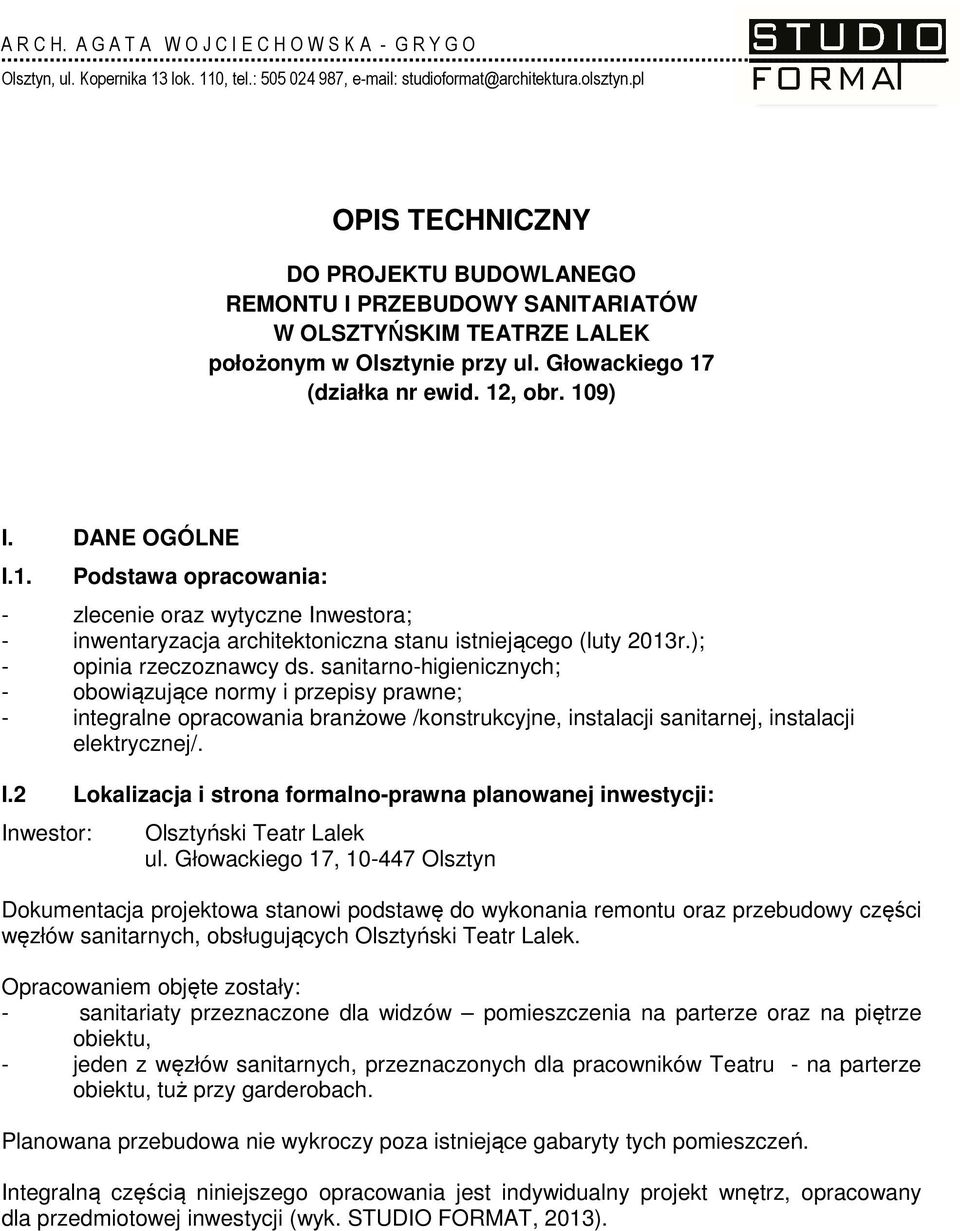 A R C H. A G A T A W O J C I E C H O W S K A - G R Y G O
Olsztyn, ul. Kopernika 13 lok. 110, tel.: 505 024 987, e-mail: studioformat@architektura.olsztyn.pl

STUDIO
FORMAT

OPIS TECHNICZNY

DO PROJEKTU BUDOWLANEGO
REMONTU I PRZEBUDOWY SANITARIATÓW
W OLSZTYŃSKIM TEATRZE LALEK
położonym w Olsztynie przy ul. Głowackiego 17
(działka nr ewid. 12, obr. 109)

I. DANE OGÓLNE

I.1. Podstawa opracowania:

- zlecenie oraz wytyczne Inwestora;
- inwentaryzacja architektoniczna stanu istniejącego (luty 2013r.);
- opinia rzeczoznawcy ds. sanitarno-higienicznych;
- obowiązujące normy i przepisy prawne;
- integralne opracowania branżowe /konstrukcyjne, instalacji sanitarnej, instalacji elektrycznej/.

I.2 Lokalizacja i strona formalno-prawna planowanej inwestycji:

Inwestor: Olsztyński Teatr Lalek
ul. Głowackiego 17, 10-447 Olsztyn

Dokumentacja projektowa stanowi podstawę do wykonania remontu oraz przebudowy części węzłów sanitarnych, obsługujących Olsztyński Teatr Lalek.

Opracowaniem objęte zostały:
- sanitariaty przeznaczone dla widzów – pomieszczenia na parterze oraz na piętrze obiektu,
- jeden z węzłów sanitarnych, przeznaczonych dla pracowników Teatru - na parterze obiektu, tuż przy garderobach.

Planowana przebudowa nie wykroczy poza istniejące gabaryty tych pomieszczeń.

Integralną częścią niniejszego opracowania jest indywidualny projekt wnętrz, opracowany dla przedmiotowej inwestycji (wyk. STUDIO FORMAT, 2013).